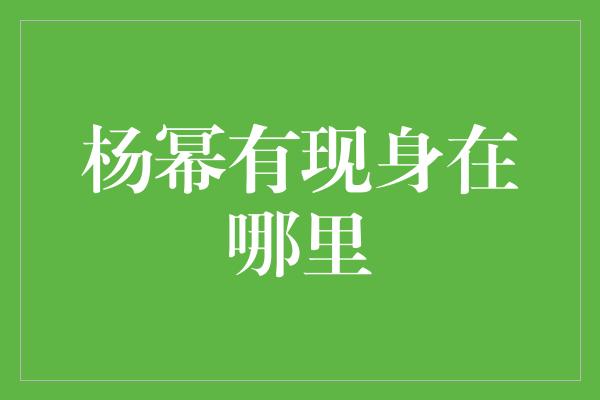 杨幂有现身在哪里